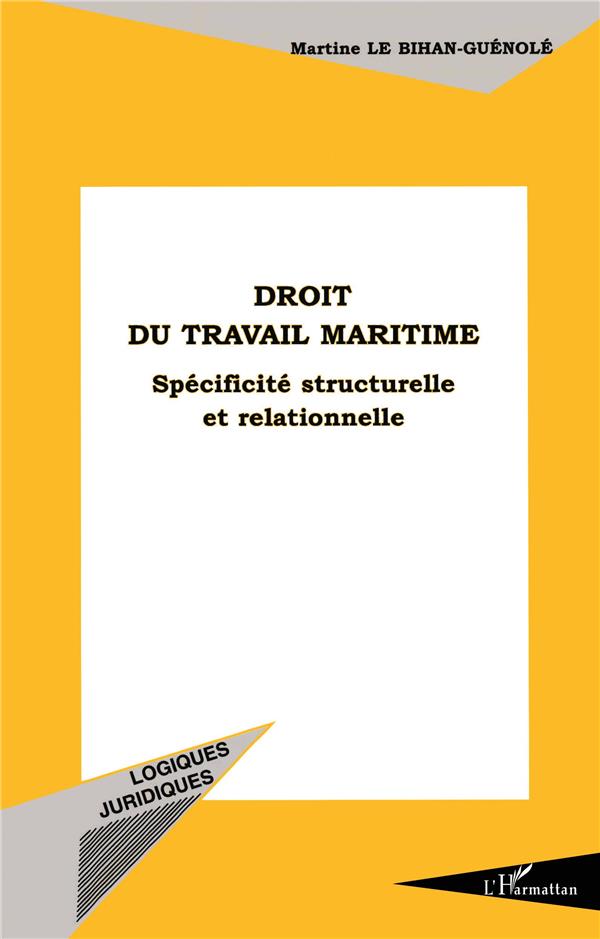 Martine LE BIHAN-GUÉNOLÉ

DROIT
DU TRAVAIL MARITIME

Spécificité structurelle
et relationnelle

LOGIQUES
JURIDIQUES

L'Harmattan